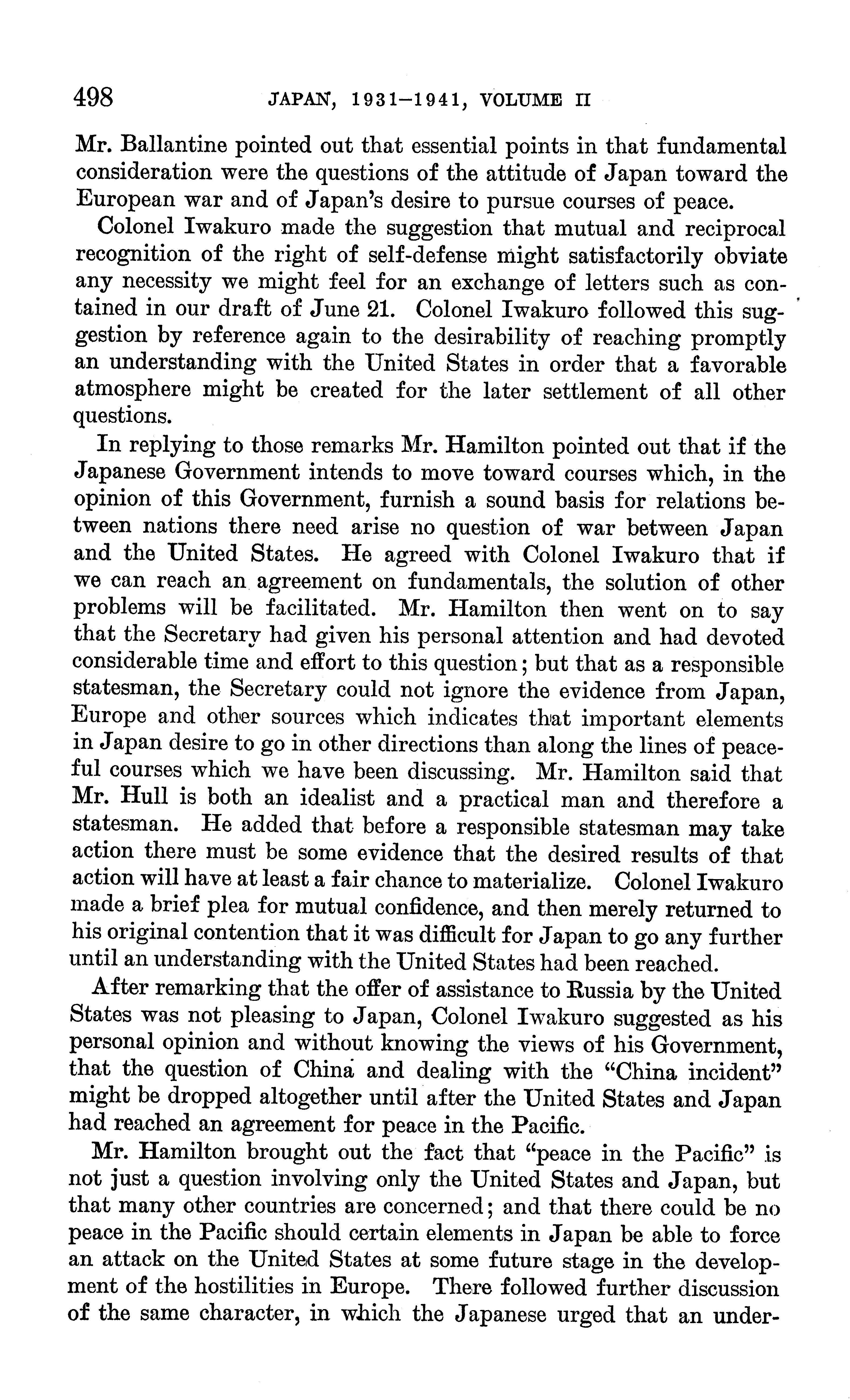 498 JAPAN, 1931–1941, VOLUME II

Mr. Ballantine pointed out that essential points in that fundamental consideration were the questions of the attitude of Japan toward the European war and of Japan's desire to pursue courses of peace.

Colonel Iwakuro made the suggestion that mutual and reciprocal recognition of the right of self-defense might satisfactorily obviate any necessity we might feel for an exchange of letters such as contained in our draft of June 21. Colonel Iwakuro followed this suggestion by reference again to the desirability of reaching promptly an understanding with the United States in order that a favorable atmosphere might be created for the later settlement of all other questions.

In replying to those remarks Mr. Hamilton pointed out that if the Japanese Government intends to move toward courses which, in the opinion of this Government, furnish a sound basis for relations between nations there need arise no question of war between Japan and the United States. He agreed with Colonel Iwakuro that if we can reach an agreement on fundamentals, the solution of other problems will be facilitated. Mr. Hamilton then went on to say that the Secretary had given his personal attention and had devoted considerable time and effort to this question; but that as a responsible statesman, the Secretary could not ignore the evidence from Japan, Europe and other sources which indicates that important elements in Japan desire to go in other directions than along the lines of peaceful courses which we have been discussing. Mr. Hamilton said that Mr. Hull is both an idealist and a practical man and therefore a statesman. He added that before a responsible statesman may take action there must be some evidence that the desired results of that action will have at least a fair chance to materialize. Colonel Iwakuro made a brief plea for mutual confidence, and then merely returned to his original contention that it was difficult for Japan to go any further until an understanding with the United States had been reached.

After remarking that the offer of assistance to Russia by the United States was not pleasing to Japan, Colonel Iwakuro suggested as his personal opinion and without knowing the views of his Government, that the question of China and dealing with the "China incident" might be dropped altogether until after the United States and Japan had reached an agreement for peace in the Pacific.

Mr. Hamilton brought out the fact that "peace in the Pacific" is not just a question involving only the United States and Japan, but that many other countries are concerned; and that there could be no peace in the Pacific should certain elements in Japan be able to force an attack on the United States at some future stage in the development of the hostilities in Europe. There followed further discussion of the same character, in which the Japanese urged that an under-